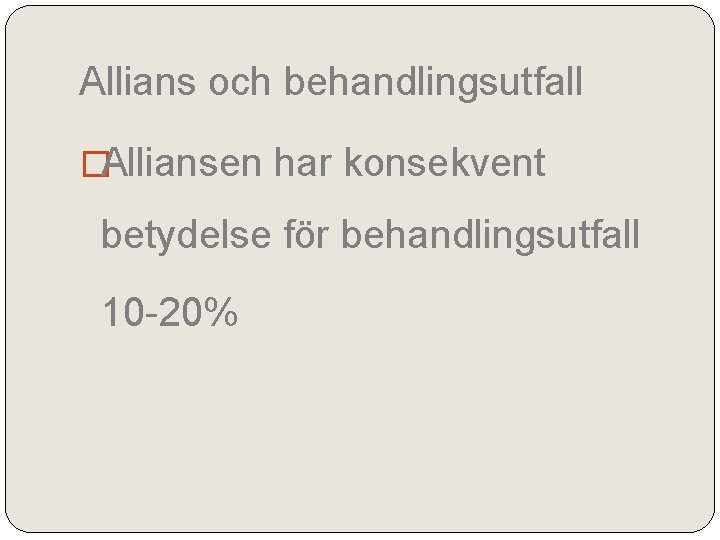 Allians och behandlingsutfall

Alliansen har konsekvent betydelse för behandlingsutfall 10-20%